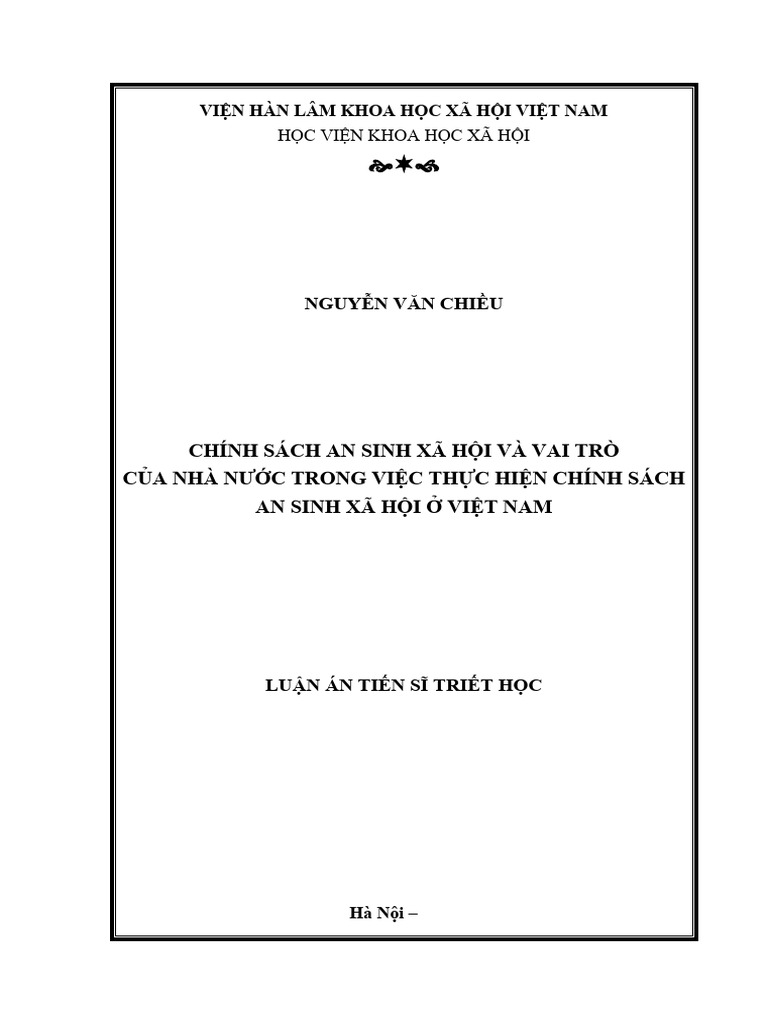 VIỆN HÀN LÂM KHOA HỌC XÃ HỘI VIỆT NAM
HỌC VIỆN KHOA HỌC XÃ HỘI

NGUYỄN VĂN CHIỀU

CHÍNH SÁCH AN SINH XÃ HỘI VÀ VAI TRÒ
CỦA NHÀ NƯỚC TRONG VIỆC THỰC HIỆN CHÍNH SÁCH
AN SINH XÃ HỘI Ở VIỆT NAM

LUẬN ÁN TIẾN SĨ TRIẾT HỌC

Hà Nội –